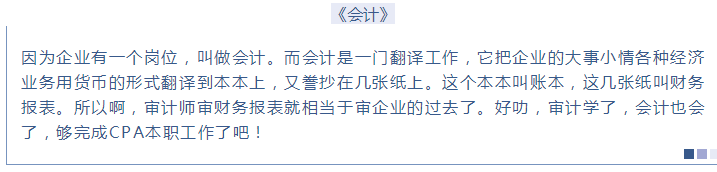 《会计》

因为企业有一个岗位，叫做会计。而会计是一门翻译工作，它把企业的大事小情各种经济业务用货币的形式翻译到本本上，又誊抄在几张纸上。这个本本叫账本，这几张纸叫财务报表。所以啊，审计师审财务报表就相当于审企业的过去了。好叻，审计学了，会计也会了，够完成CPA本职工作了吧！